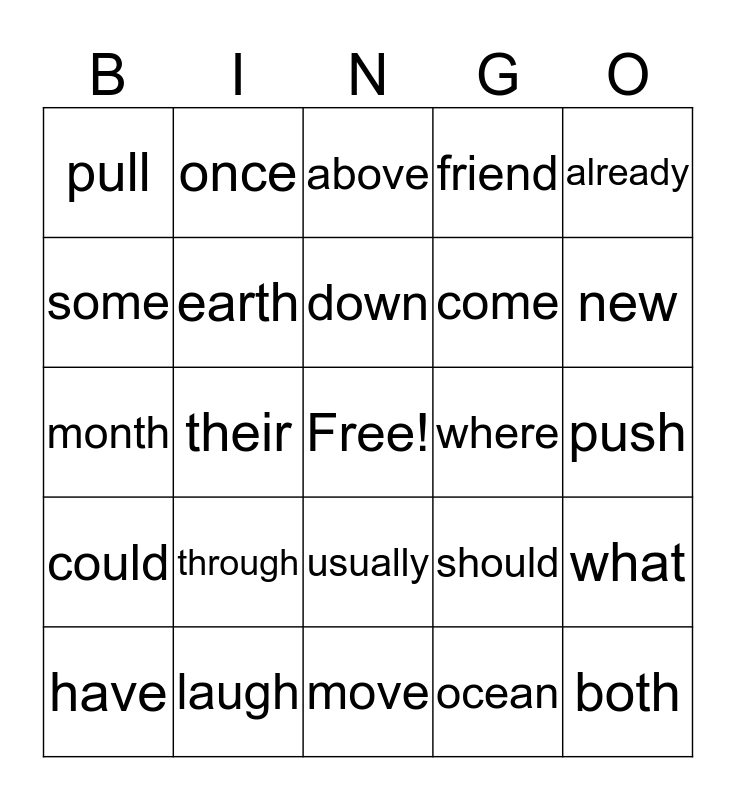 | B | I | N | G | O |
|---|---|---|---|---|
| pull | once | above | friend | already |
| some | earth | down | come | new |
| month | their | Free! | where | push |
| could | through | usually | should | what |
| have | laugh | move | ocean | both |